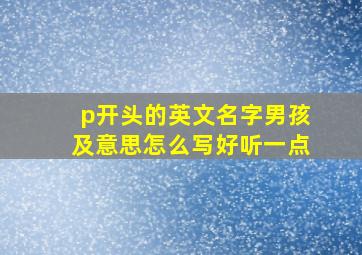 p开头的英文名字男孩及意思怎么写好听一点